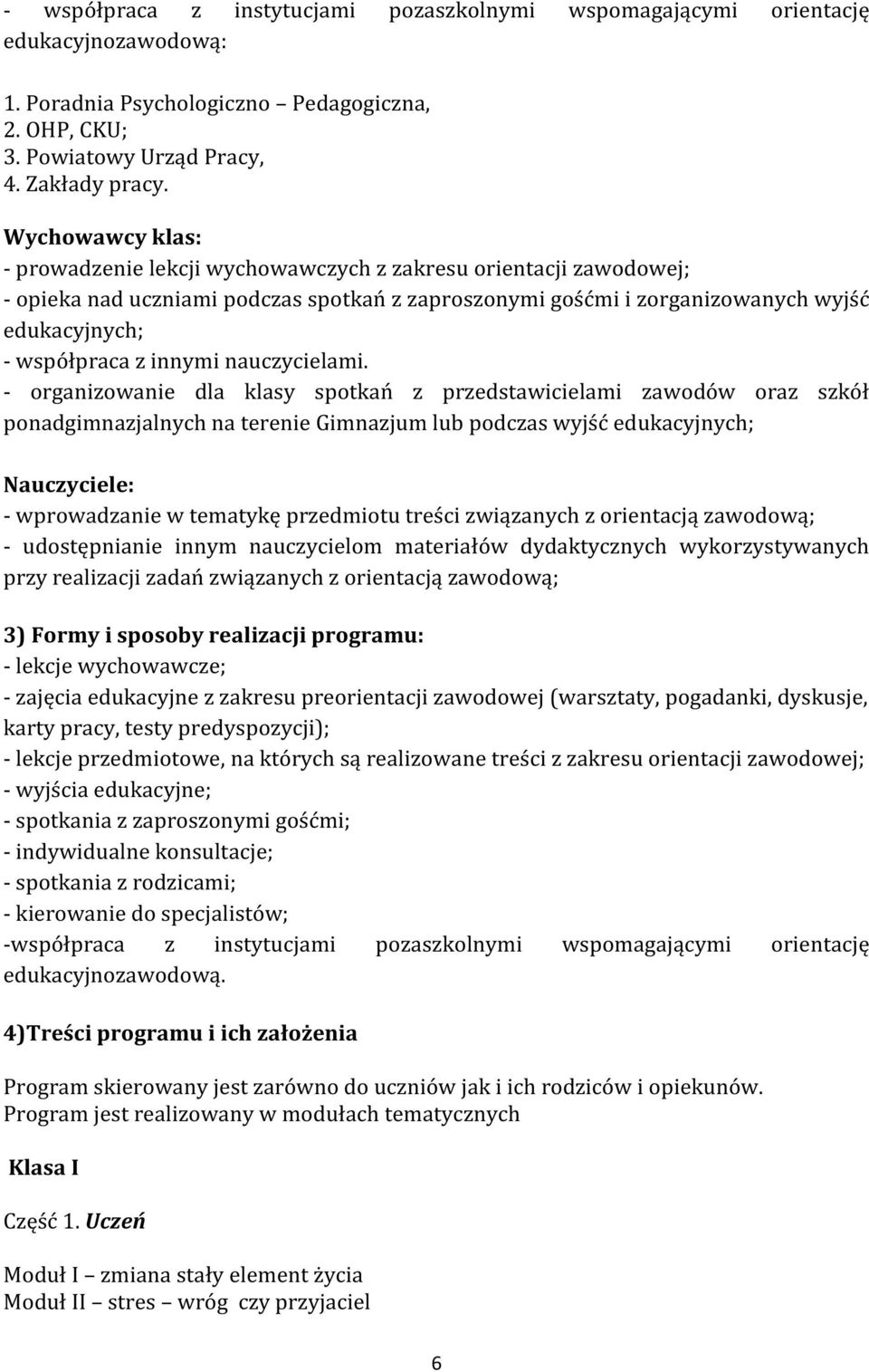 - współpraca z instytucjami pozaszkolnymi wspomagającymi orientację edukacyjnozawodową:

1. Poradnia Psychologiczno – Pedagogiczna,
2. OHP, CKU;
3. Powiatowy Urząd Pracy,
4. Zakłady pracy.

Wychowawcy klas:
- prowadzenie lekcji wychowawczych z zakresu orientacji zawodowej;
- opieka nad uczniami podczas spotkań z zaproszonymi gośćmi i zorganizowanych wyjść edukacyjnych;
- współpraca z innymi nauczycielami.
- organizowanie dla klasy spotkań z przedstawicielami zawodów oraz szkół ponadgimnazjalnych na terenie Gimnazjum lub podczas wyjść edukacyjnych;

Nauczyciele:
- wprowadzanie w tematykę przedmiotu treści związanych z orientacją zawodową;
- udostępnianie innym nauczycielom materiałów dydaktycznych wykorzystywanych przy realizacji zadań związanych z orientacją zawodową;

3) Formy i sposoby realizacji programu:
- lekcje wychowawcze;
- zajęcia edukacyjne z zakresu preorientacji zawodowej (warsztaty, pogadanki, dyskusje, karty pracy, testy predyspozycji);
- lekcje przedmiotowe, na których są realizowane treści z zakresu orientacji zawodowej;
- wyjścia edukacyjne;
- spotkania z zaproszonymi gośćmi;
- indywidualne konsultacje;
- spotkania z rodzicami;
- kierowanie do specjalistów;
-współpraca z instytucjami pozaszkolnymi wspomagającymi orientację edukacyjnozawodową.

4)Treści programu i ich założenia

Program skierowany jest zarówno do uczniów jak i ich rodziców i opiekunów.
Program jest realizowany w modułach tematycznych

Klasa I

Część 1. Uczeń

Moduł I – zmiana stały element życia
Moduł II – stres – wróg czy przyjaciel

6